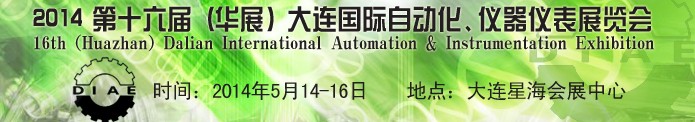 2014 第十六届（华展）大连国际自动化、仪器仪表展览会
16th (Huazhan) Dalian International Automation & Instrumentation Exhibition

DIAE

时间：2014年5月14-16日　地点：大连星海会展中心